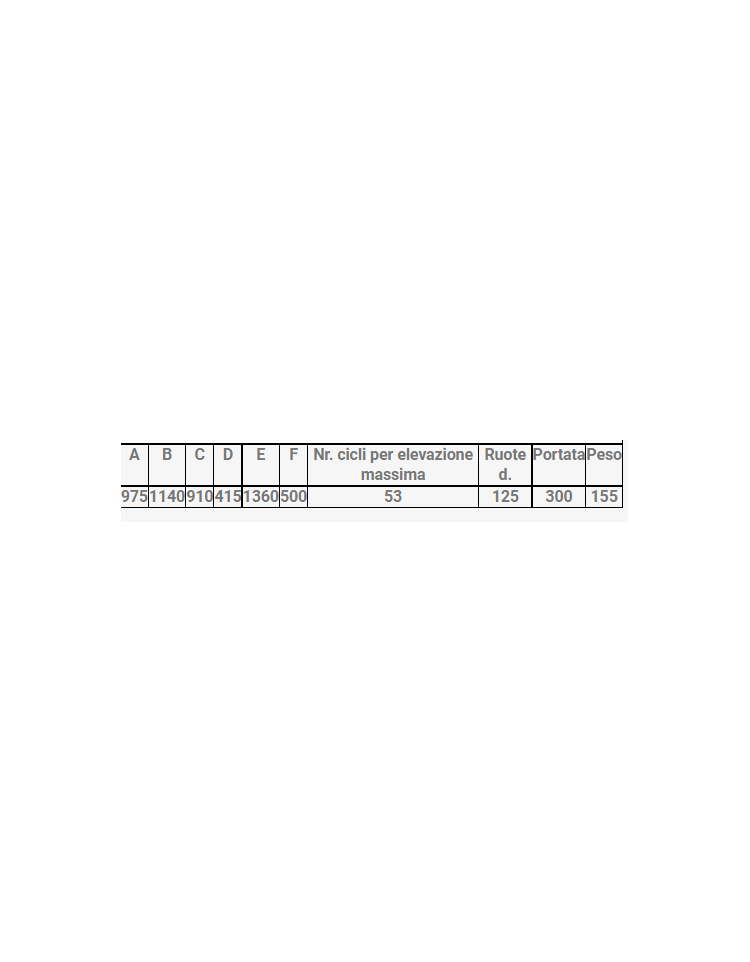 | A | B | C | D | E | F | Nr. cicli per elevazione massima | Ruote d. | Portata | Peso |
|---|---|---|---|---|---|---|---|---|---|
| 975 | 1140 | 910 | 415 | 1360 | 500 | 53 | 125 | 300 | 155 |